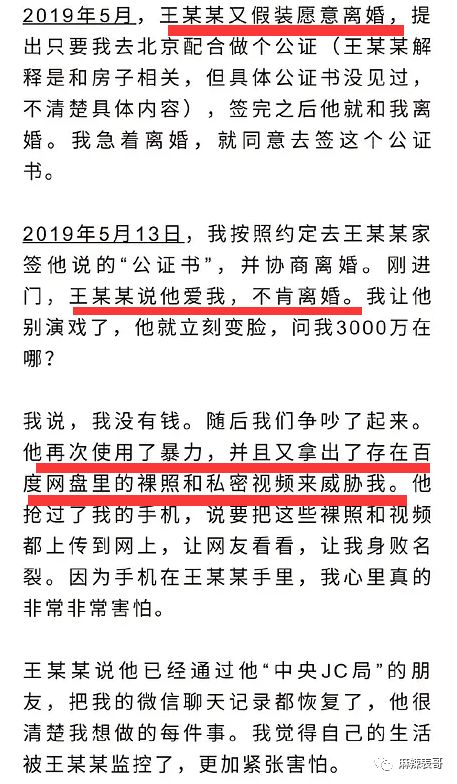 2019年5月，王某某又假装愿意离婚，提出只要我去北京配合做个公证（王某某解释是和房子相关，但具体公证书没见过，不清楚具体内容），签完之后他就和我离婚。我急着离婚，就同意去签这个公证书。

2019年5月13日，我按照约定去王某某家签他说的“公证书”，并协商离婚。刚进门，王某某说他爱我，不肯离婚。我让他别演戏了，他就立刻变脸，问我3000万在哪？

我说，我没有钱。随后我们争吵了起来。他再次使用了暴力，并且又拿出了存在百度网盘里的裸照和私密视频来威胁我。他抢过了我的手机，说要把这些裸照和视频都上传到网上，让网友看看，让我身败名裂。因为手机在王某某手里，我心里真的非常非常害怕。

王某某说他已经通过他“中央JC局”的朋友，把我的微信聊天记录都恢复了，他很清楚我想做的每件事。我觉得自己的生活被王某某监控了，更加紧张害怕。

麻辣表哥